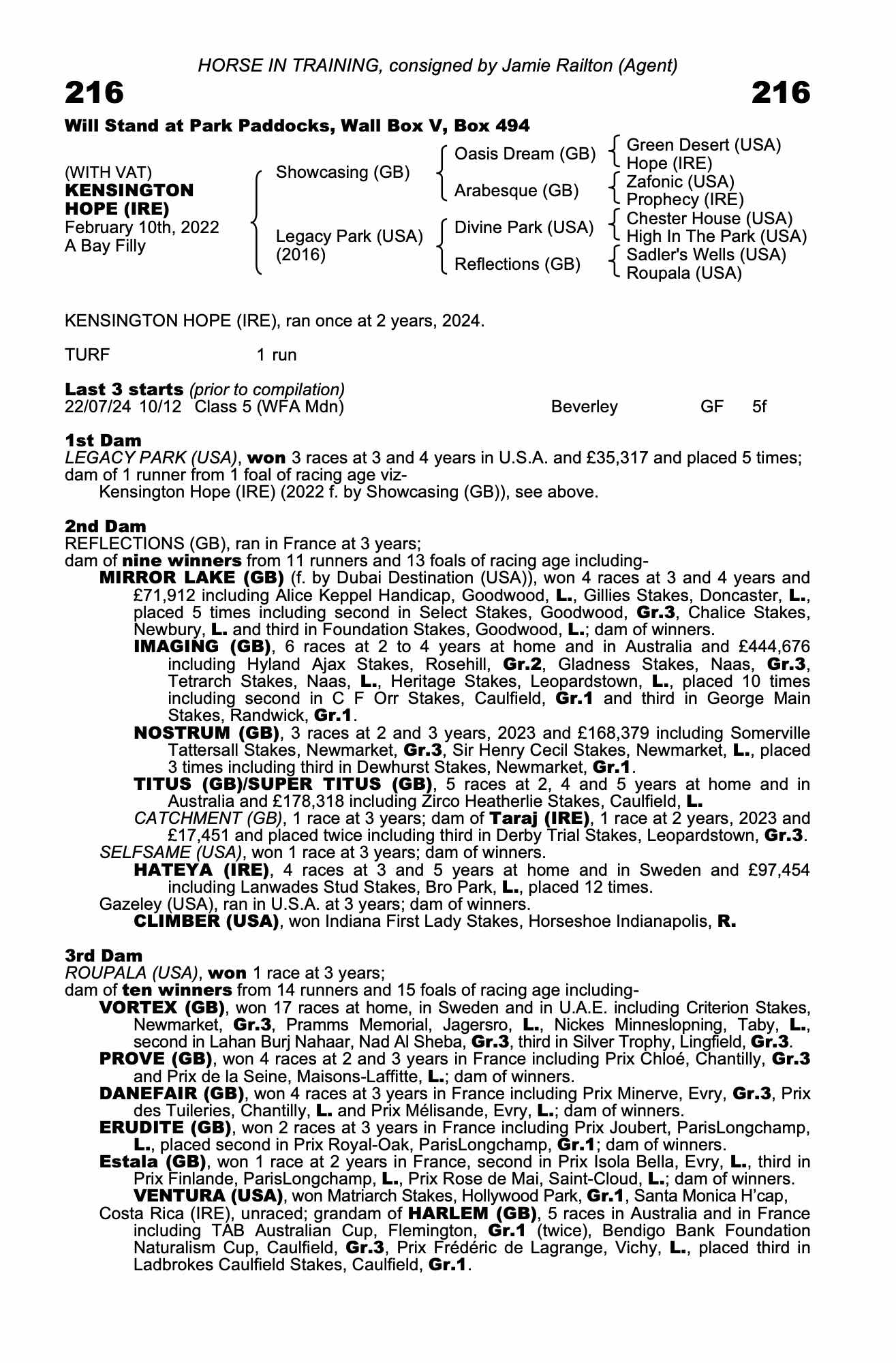 HORSE IN TRAINING, consigned by Jamie Railton (Agent)

216

216

Will Stand at Park Paddocks, Wall Box V, Box 494

(WITH VAT)
KENSINGTON HOPE (IRE)
February 10th, 2022
A Bay Filly

Showcasing (GB)

Legacy Park (USA) (2016)

Oasis Dream (GB)

Arabesque (GB)

Divine Park (USA)

Reflections (GB)

Green Desert (USA)
Hope (IRE)
Zafonic (USA)
Prophecy (IRE)
Chester House (USA)
High In The Park (USA)
Sadler's Wells (USA)
Roupala (USA)

KENSINGTON HOPE (IRE), ran once at 2 years, 2024.

TURF 1 run

Last 3 starts (prior to compilation)
22/07/24 10/12 Class 5 (WFA Mdn) Beverley GF 5f

1st Dam
LEGACY PARK (USA), won 3 races at 3 and 4 years in U.S.A. and £35,317 and placed 5 times; dam of 1 runner from 1 foal of racing age viz-
Kensington Hope (IRE) (2022 f. by Showcasing (GB)), see above.

2nd Dam
REFLECTIONS (GB), ran in France at 3 years;
dam of nine winners from 11 runners and 13 foals of racing age including-
MIRROR LAKE (GB) (f. by Dubai Destination (USA)), won 4 races at 3 and 4 years and £71,912 including Alice Keppel Handicap, Goodwood, L., Gillies Stakes, Doncaster, L., placed 5 times including second in Select Stakes, Goodwood, Gr.3, Chalice Stakes, Newbury, L. and third in Foundation Stakes, Goodwood, L.; dam of winners.
IMAGING (GB), 6 races at 2 to 4 years at home and in Australia and £444,676 including Hyland Ajax Stakes, Rosehill, Gr.2, Gladness Stakes, Naas, Gr.3, Tetrarch Stakes, Naas, L., Heritage Stakes, Leopardstown, L., placed 10 times including second in C F Orr Stakes, Caulfield, Gr.1 and third in George Main Stakes, Randwick, Gr.1.
NOSTRUM (GB), 3 races at 2 and 3 years, 2023 and £168,379 including Somerville Tattersall Stakes, Newmarket, Gr.3, Sir Henry Cecil Stakes, Newmarket, L., placed 3 times including third in Dewhurst Stakes, Newmarket, Gr.1.
TITUS (GB)/SUPER TITUS (GB), 5 races at 2, 4 and 5 years at home and in Australia and £178,318 including Zirco Heatherlie Stakes, Caulfield, L.
CATCHMENT (GB), 1 race at 3 years; dam of Taraj (IRE), 1 race at 2 years, 2023 and £17,451 and placed twice including third in Derby Trial Stakes, Leopardstown, Gr.3.
SELFSAME (USA), won 1 race at 3 years; dam of winners.
HATEYA (IRE), 4 races at 3 and 5 years at home and in Sweden and £97,454 including Lanwades Stud Stakes, Bro Park, L., placed 12 times.
Gazeley (USA), ran in U.S.A. at 3 years; dam of winners.
CLIMBER (USA), won Indiana First Lady Stakes, Horseshoe Indianapolis, R.

3rd Dam
ROUPALA (USA), won 1 race at 3 years;
dam of ten winners from 14 runners and 15 foals of racing age including-
VORTEX (GB), won 17 races at home, in Sweden and in U.A.E. including Criterion Stakes, Newmarket, Gr.3, Pramms Memorial, Jagersro, L., Nickes Minneslopning, Taby, L., second in Lahan Burj Nahaar, Nad Al Sheba, Gr.3, third in Silver Trophy, Lingfield, Gr.3.
PROVE (GB), won 4 races at 2 and 3 years in France including Prix Chloé, Chantilly, Gr.3 and Prix de la Seine, Maisons-Laffitte, L.; dam of winners.
DANEFAIR (GB), won 4 races at 3 years in France including Prix Minerve, Evry, Gr.3, Prix des Tuileries, Chantilly, L. and Prix Mélisande, Evry, L.; dam of winners.
ERUDITE (GB), won 2 races at 3 years in France including Prix Joubert, ParisLongchamp, L., placed second in Prix Royal-Oak, ParisLongchamp, Gr.1; dam of winners.
Estala (GB), won 1 race at 2 years in France, second in Prix Isola Bella, Evry, L., third in Prix Finlande, ParisLongchamp, L., Prix Rose de Mai, Saint-Cloud, L.; dam of winners.
VENTURA (USA), won Matriarch Stakes, Hollywood Park, Gr.1, Santa Monica H'cap,
Costa Rica (IRE), unraced; grandam of HARLEM (GB), 5 races in Australia and in France including TAB Australian Cup, Flemington, Gr.1 (twice), Bendigo Bank Foundation Naturalism Cup, Caulfield, Gr.3, Prix Frédéric de Lagrange, Vichy, L., placed third in Ladbrokes Caulfield Stakes, Caulfield, Gr.1.